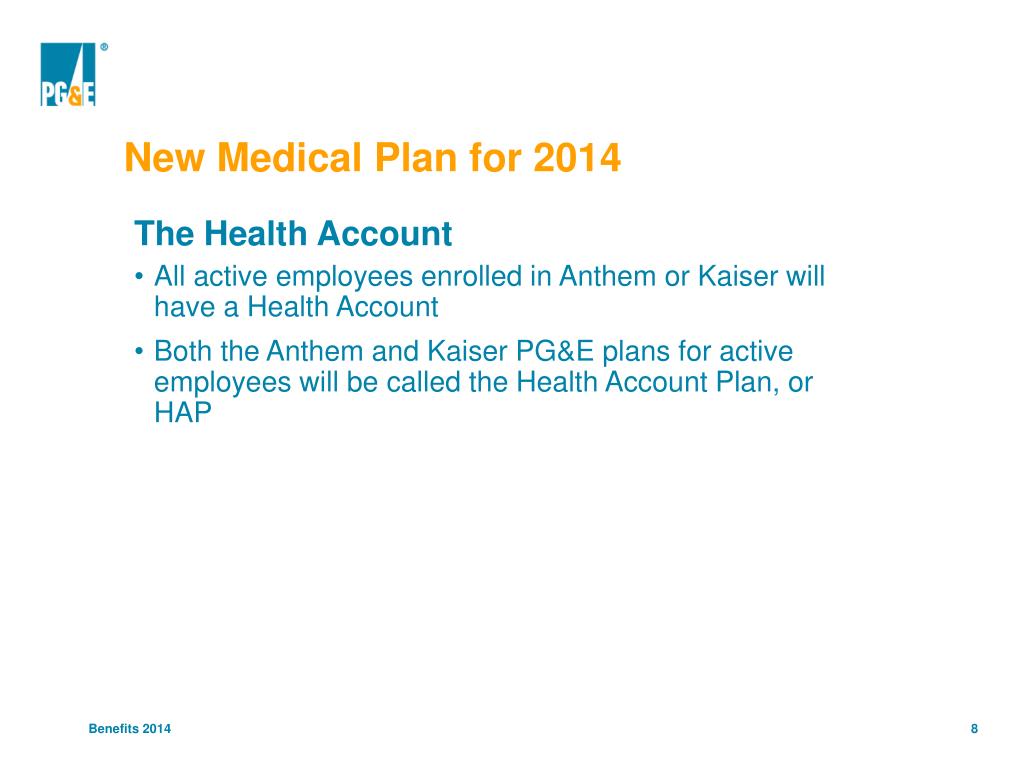 PG&E ®

New Medical Plan for 2014

The Health Account

• All active employees enrolled in Anthem or Kaiser will have a Health Account

• Both the Anthem and Kaiser PG&E plans for active employees will be called the Health Account Plan, or HAP

Benefits 2014

8